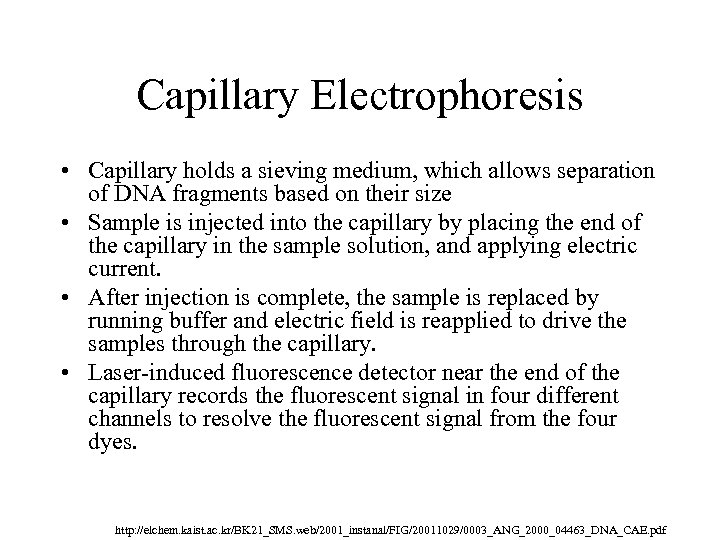 Capillary Electrophoresis

• Capillary holds a sieving medium, which allows separation of DNA fragments based on their size

• Sample is injected into the capillary by placing the end of the capillary in the sample solution, and applying electric current.

• After injection is complete, the sample is replaced by running buffer and electric field is reapplied to drive the samples through the capillary.

• Laser-induced fluorescence detector near the end of the capillary records the fluorescent signal in four different channels to resolve the fluorescent signal from the four dyes.

http://elchem.kaist.ac.kr/BK21_SMS.web/2001_instanal/FIG/20011029/0003_ANG_2000_04463_DNA_CAE.pdf